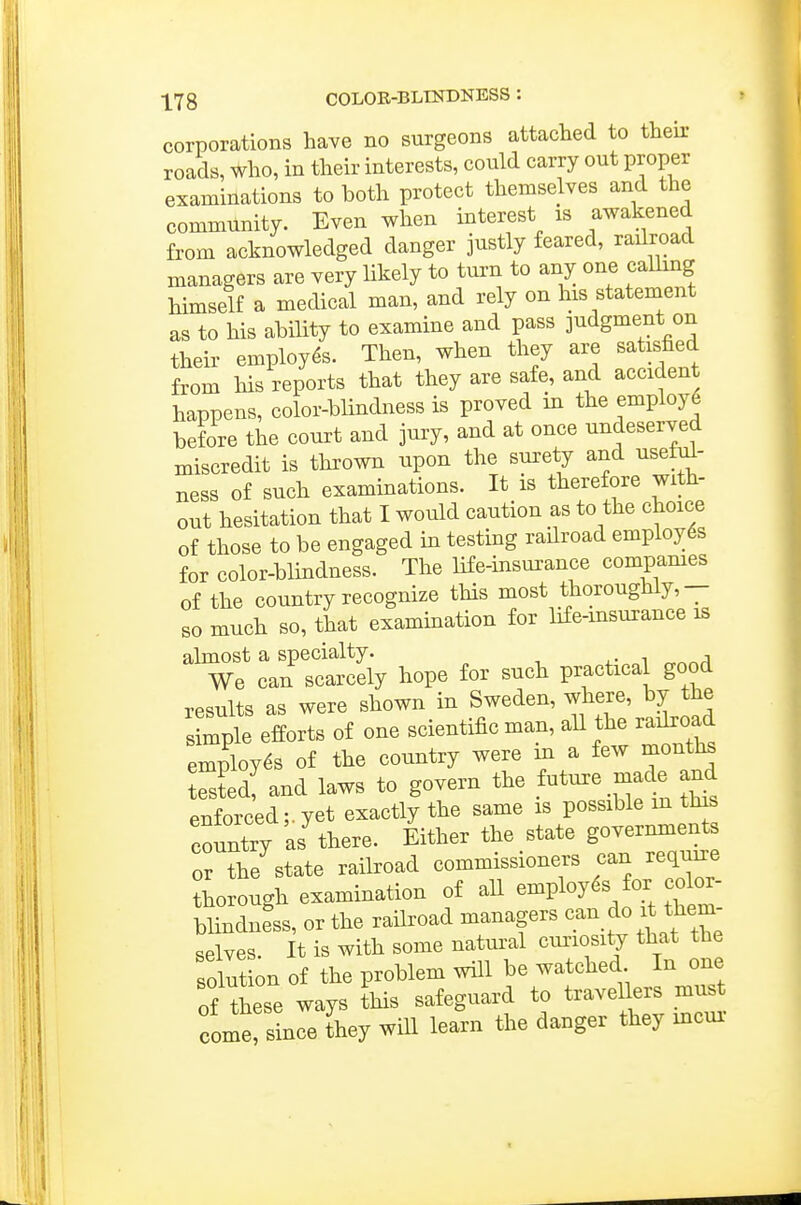 178 COLOR-BLINDNESS :

corporations have no surgeons attached to their roads, who, in their interests, could carry out proper examinations to both protect themselves and the community. Even when interest is awakened from acknowledged danger justly feared, railroad managers are very likely to turn to any one calling himself a medical man, and rely on his statement as to his ability to examine and pass judgment on their employés. Then, when they are satisfied from his reports that they are safe, and accident happens, color-blindness is proved in the employé before the court and jury, and at once undeserved miscredit is thrown upon the surety and usefulness of such examinations. It is therefore without hesitation that I would caution as to the choice of those to be engaged in testing railroad employés for color-blindness. The life-insurance companies of the country recognize this most thoroughly,—so much so, that examination for life-insurance is almost a specialty.

We can scarcely hope for such practical good results as were shown in Sweden, where, by the simple efforts of one scientific man, all the railroad employés of the country were in a few months tested, and laws to govern the future made and enforced;. yet exactly the same is possible in this country as there. Either the state governments or the state railroad commissioners can require thorough examination of all employés for color-blindness, or the railroad managers can do it themselves. It is with some natural curiosity that the solution of the problem will be watched. In one of these ways this safeguard to travellers must come, since they will learn the danger they incur